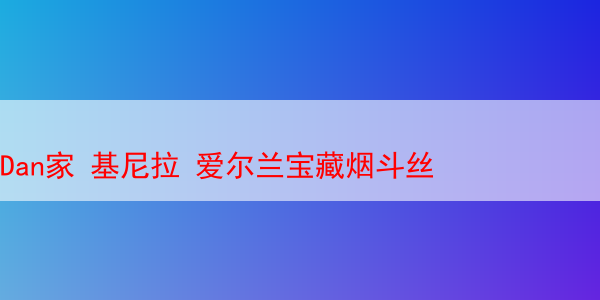 Dan家 基尼拉 爱尔兰宝藏烟斗丝